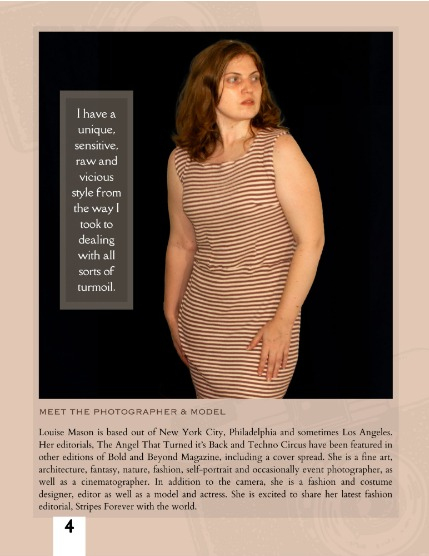 I have a unique, sensitive, raw and vicious style from the way I took to dealing with all sorts of turmoil.

MEET THE PHOTOGRAPHER & MODEL

Louise Mason is based out of New York City, Philadelphia and sometimes Los Angeles. Her editorials, The Angel That Turned it's Back and Techno Circus have been featured in other editions of Bold and Beyond Magazine, including a cover spread. She is a fine art, architecture, fantasy, nature, fashion, self-portrait and occasionally event photographer, as well as a cinematographer. In addition to the camera, she is a fashion and costume designer, editor as well as a model and actress. She is excited to share her latest fashion editorial, Stripes Forever with the world.

4